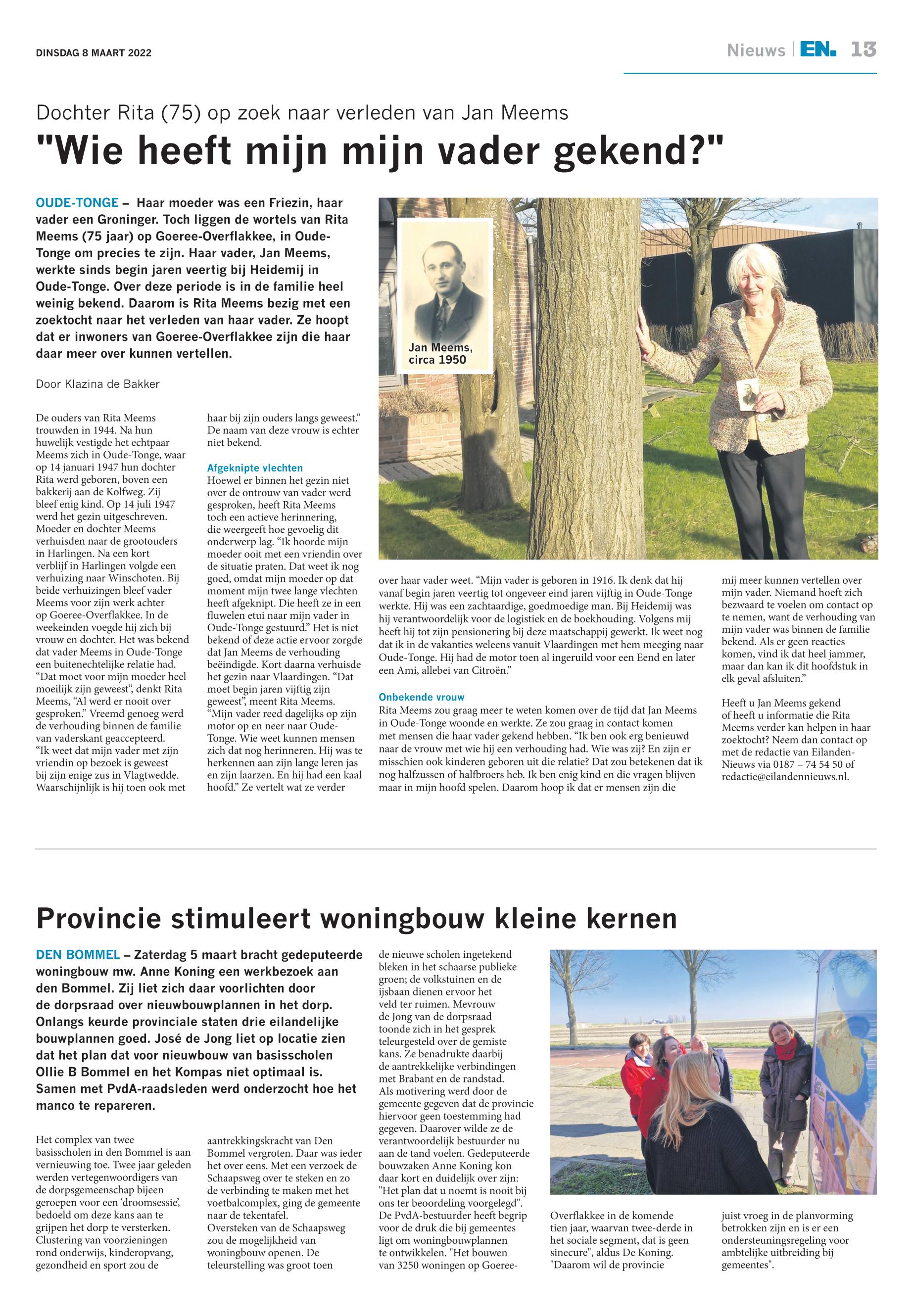 DINSDAG 8 MAART 2022

Nieuws | EN. 13

Dochter Rita (75) op zoek naar verleden van Jan Meems

"Wie heeft mijn mijn vader gekend?"

OUDE-TONGE – Haar moeder was een Friezin, haar vader een Groninger. Toch liggen de wortels van Rita Meems (75 jaar) op Goeree-Overflakkee, in Oude-Tonge om precies te zijn. Haar vader, Jan Meems, werkte sinds begin jaren veertig bij Heidemij in Oude-Tonge. Over deze periode is in de familie heel weinig bekend. Daarom is Rita Meems bezig met een zoektocht naar het verleden van haar vader. Ze hoopt dat er inwoners van Goeree-Overflakkee zijn die haar daar meer over kunnen vertellen.

Door Klazina de Bakker

Jan Meems, circa 1950

De ouders van Rita Meems trouwden in 1944. Na hun huwelijk vestigde het echtpaar Meems zich in Oude-Tonge, waar op 14 januari 1947 hun dochter Rita werd geboren, boven een bakkerij aan de Kolfweg. Zij bleef enig kind. Op 14 juli 1947 werd het gezin uitgeschreven. Moeder en dochter Meems verhuisden naar de grootouders in Harlingen. Na een kort verblijf in Harlingen volgde een verhuizing naar Winschoten. Bij beide verhuizingen bleef vader Meems voor zijn werk achter op Goeree-Overflakkee. In de weekeinden voegde hij zich bij vrouw en dochter. Het was bekend dat vader Meems in Oude-Tonge een buitenechtelijke relatie had. "Dat moet voor mijn moeder heel moeilijk zijn geweest", denkt Rita Meems, "Al werd er nooit over gesproken." Vreemd genoeg werd de verhouding binnen de familie van vaderskant geaccepteerd. "Ik weet dat mijn vader met zijn vriendin op bezoek is geweest bij zijn enige zus in Vlagtwedde. Waarschijnlijk is hij toen ook met haar bij zijn ouders langs geweest." De naam van deze vrouw is echter niet bekend.

Afgeknipte vlechten
Hoewel er binnen het gezin niet over de ontrouw van vader werd gesproken, heeft Rita Meems toch een actieve herinnering, die weergeeft hoe gevoelig dit onderwerp lag. "Ik hoorde mijn moeder ooit met een vriendin over de situatie praten. Dat weet ik nog goed, omdat mijn moeder op dat moment mijn twee lange vlechten heeft afgeknipt. Die heeft ze in een fluwelen etui naar mijn vader in Oude-Tonge gestuurd." Het is niet bekend of deze actie ervoor zorgde dat Jan Meems de verhouding beëindigde. Kort daarna verhuisde het gezin naar Vlaardingen. "Dat moet begin jaren vijftig zijn geweest", meent Rita Meems. "Mijn vader reed dagelijks op zijn motor op en neer naar Oude-Tonge. Wie weet kunnen mensen zich dat nog herinneren. Hij was te herkennen aan zijn lange leren jas en zijn laarzen. En hij had een kaal hoofd." Ze vertelt wat ze verder over haar vader weet. "Mijn vader is geboren in 1916. Ik denk dat hij vanaf begin jaren veertig tot ongeveer eind jaren vijftig in Oude-Tonge werkte. Hij was een zachtaardige, goedmoedige man. Bij Heidemij was hij verantwoordelijk voor de logistiek en de boekhouding. Volgens mij heeft hij tot zijn pensionering bij deze maatschappij gewerkt. Ik weet nog dat ik in de vakanties weleens vanuit Vlaardingen met hem meeging naar Oude-Tonge. Hij had de motor toen al ingeruild voor een Eend en later een Ami, allebei van Citroën."

Onbekende vrouw
Rita Meems zou graag meer te weten komen over de tijd dat Jan Meems in Oude-Tonge woonde en werkte. Ze zou graag in contact komen met mensen die haar vader gekend hebben. "Ik ben ook erg benieuwd naar de vrouw met wie hij een verhouding had. Wie was zij? En zijn er misschien ook kinderen geboren uit die relatie? Dat zou betekenen dat ik nog halfzussen of halfbroers heb. Ik ben enig kind en die vragen blijven maar in mijn hoofd spelen. Daarom hoop ik dat er mensen zijn die mij meer kunnen vertellen over mijn vader. Niemand hoeft zich bezwaard te voelen om contact op te nemen, want de verhouding van mijn vader was binnen de familie bekend. Als er geen reacties komen, vind ik dat heel jammer, maar dan kan ik dit hoofdstuk in elk geval afsluiten."

Heeft u Jan Meems gekend of heeft u informatie die Rita Meems verder kan helpen in haar zoektocht? Neem dan contact op met de redactie van Eilanden-Nieuws via 0187 – 74 54 50 of redactie@eilandennieuws.nl.

Provincie stimuleert woningbouw kleine kernen

DEN BOMMEL – Zaterdag 5 maart bracht gedeputeerde woningbouw mw. Anne Koning een werkbezoek aan den Bommel. Zij liet zich daar voorlichten door de dorpsraad over nieuwbouwplannen in het dorp. Onlangs keurde provinciale staten drie eilandelijke bouwplannen goed. José de Jong liet op locatie zien dat het plan dat voor nieuwbouw van basisscholen Ollie B Bommel en het Kompas niet optimaal is. Samen met PvdA-raadsleden werd onderzocht hoe het manco te repareren.

Het complex van twee basisscholen in den Bommel is aan vernieuwing toe. Twee jaar geleden werden vertegenwoordigers van de dorpsgemeenschap bijeen geroepen voor een 'droomsessie', bedoeld om deze kans aan te grijpen het dorp te versterken. Clustering van voorzieningen rond onderwijs, kinderopvang, gezondheid en sport zou de aantrekkingskracht van Den Bommel vergroten. Daar was ieder het over eens. Met een verzoek de Schaapsweg over te steken en zo de verbinding te maken met het voetbalcomplex, ging de gemeente naar de tekentafel. Oversteken van de Schaapsweg zou de mogelijkheid van woningbouw openen. De teleurstelling was groot toen de nieuwe scholen ingetekend bleken in het schaarse publieke groen; de volkstuinen en de ijsbaan dienen ervoor het veld ter ruimen. Mevrouw de Jong van de dorpsraad toonde zich in het gesprek teleurgesteld over de gemiste kans. Ze benadrukte daarbij de aantrekkelijke verbindingen met Brabant en de randstad. Als motivering werd door de gemeente gegeven dat de provincie hiervoor geen toestemming had gegeven. Daarover wilde ze de verantwoordelijk bestuurder nu aan de tand voelen. Gedeputeerde bouwzaken Anne Koning kon daar kort en duidelijk over zijn: "Het plan dat u noemt is nooit bij ons ter beoordeling voorgelegd". De PvdA-bestuurder heeft begrip voor de druk die bij gemeentes ligt om woningbouwplannen te ontwikkelen. "Het bouwen van 3250 woningen op Goeree-Overflakkee in de komende tien jaar, waarvan twee-derde in het sociale segment, dat is geen sinecure", aldus De Koning. "Daarom wil de provincie juist vroeg in de planvorming betrokken zijn en is er een ondersteuningsregeling voor ambtelijke uitbreiding bij gemeentes".